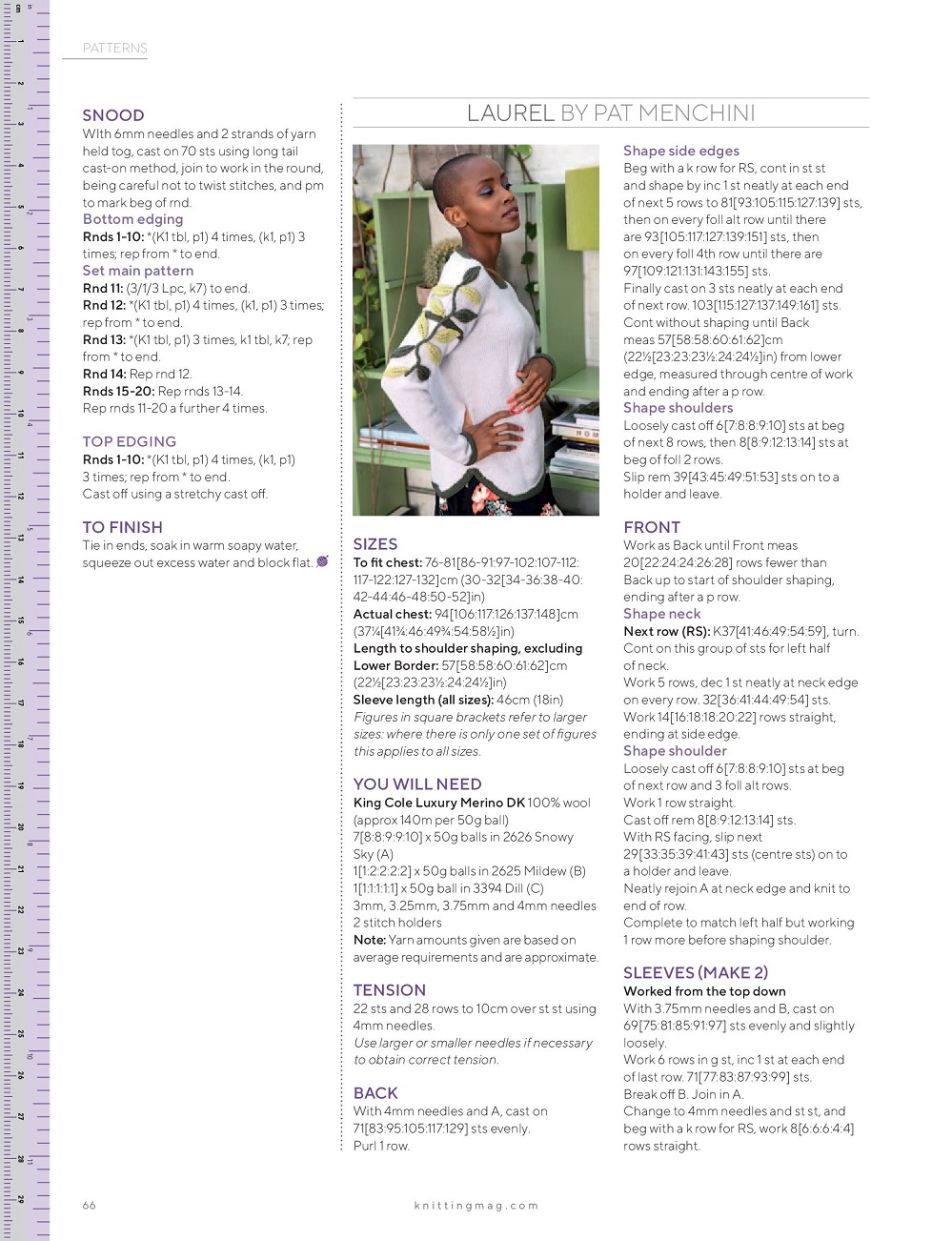 PATTERNS

SNOOD
WIth 6mm needles and 2 strands of yarn held tog, cast on 70 sts using long tail cast-on method, join to work in the round, being careful not to twist stitches, and pm to mark beg of rnd.
Bottom edging
Rnds 1-10: *(K1 tbl, p1) 4 times, (k1, p1) 3 times; rep from * to end.
Set main pattern
Rnd 11: (3/1/3 Lpc, k7) to end.
Rnd 12: *(K1 tbl, p1) 4 times, (k1, p1) 3 times; rep from * to end.
Rnd 13: *(K1 tbl, p1) 3 times, k1 tbl, k7; rep from * to end.
Rnd 14: Rep rnd 12.
Rnds 15-20: Rep rnds 13-14.
Rep rnds 11-20 a further 4 times.

TOP EDGING
Rnds 1-10: *(K1 tbl, p1) 4 times, (k1, p1) 3 times; rep from * to end.
Cast off using a stretchy cast off.

TO FINISH
Tie in ends, soak in warm soapy water, squeeze out excess water and block flat.

LAUREL BY PAT MENCHINI

SIZES
To fit chest: 76-81[86-91:97-102:107-112: 117-122:127-132]cm (30-32[34-36:38-40: 42-44:46-48:50-52]in)
Actual chest: 94[106:117:126:137:148]cm (37¼[41¾:46:49¾:54:58½]in)
Length to shoulder shaping, excluding Lower Border: 57[58:58:60:61:62]cm (22½[23:23:23½:24:24½]in)
Sleeve length (all sizes): 46cm (18in)
Figures in square brackets refer to larger sizes: where there is only one set of figures this applies to all sizes.

YOU WILL NEED
King Cole Luxury Merino DK 100% wool (approx 140m per 50g ball)
7[8:8:9:9:10] x 50g balls in 2626 Snowy Sky (A)
1[1:2:2:2:2] x 50g balls in 2625 Mildew (B)
1[1:1:1:1:1] x 50g ball in 3394 Dill (C)
3mm, 3.25mm, 3.75mm and 4mm needles
2 stitch holders
Note: Yarn amounts given are based on average requirements and are approximate.

TENSION
22 sts and 28 rows to 10cm over st st using 4mm needles.
Use larger or smaller needles if necessary to obtain correct tension.

BACK
With 4mm needles and A, cast on 71[83:95:105:117:129] sts evenly.
Purl 1 row.

Shape side edges
Beg with a k row for RS, cont in st st and shape by inc 1 st neatly at each end of next 5 rows to 81[93:105:115:127:139] sts, then on every foll alt row until there are 93[105:117:127:139:151] sts, then on every foll 4th row until there are 97[109:121:131:143:155] sts.
Finally cast on 3 sts neatly at each end of next row. 103[115:127:137:149:161] sts.
Cont without shaping until Back meas 57[58:58:60:61:62]cm (22½[23:23:23½:24:24½]in) from lower edge, measured through centre of work and ending after a p row.
Shape shoulders
Loosely cast off 6[7:8:8:9:10] sts at beg of next 8 rows, then 8[8:9:12:13:14] sts at beg of foll 2 rows.
Slip rem 39[43:45:49:51:53] sts on to a holder and leave.

FRONT
Work as Back until Front meas 20[22:24:24:26:28] rows fewer than Back up to start of shoulder shaping, ending after a p row.
Shape neck
Next row (RS): K37[41:46:49:54:59], turn.
Cont on this group of sts for left half of neck.
Work 5 rows, dec 1 st neatly at neck edge on every row. 32[36:41:44:49:54] sts.
Work 14[16:18:18:20:22] rows straight, ending at side edge.
Shape shoulder
Loosely cast off 6[7:8:8:9:10] sts at beg of next row and 3 foll alt rows.
Work 1 row straight.
Cast off rem 8[8:9:12:13:14] sts.
With RS facing, slip next 29[33:35:39:41:43] sts (centre sts) on to a holder and leave.
Neatly rejoin A at neck edge and knit to end of row.
Complete to match left half but working 1 row more before shaping shoulder.

SLEEVES (MAKE 2)
Worked from the top down
With 3.75mm needles and B, cast on 69[75:81:85:91:97] sts evenly and slightly loosely.
Work 6 rows in g st, inc 1 st at each end of last row. 71[77:83:87:93:99] sts.
Break off B. Join in A.
Change to 4mm needles and st st, and beg with a k row for RS, work 8[6:6:6:4:4] rows straight.

66

knittingmag.com